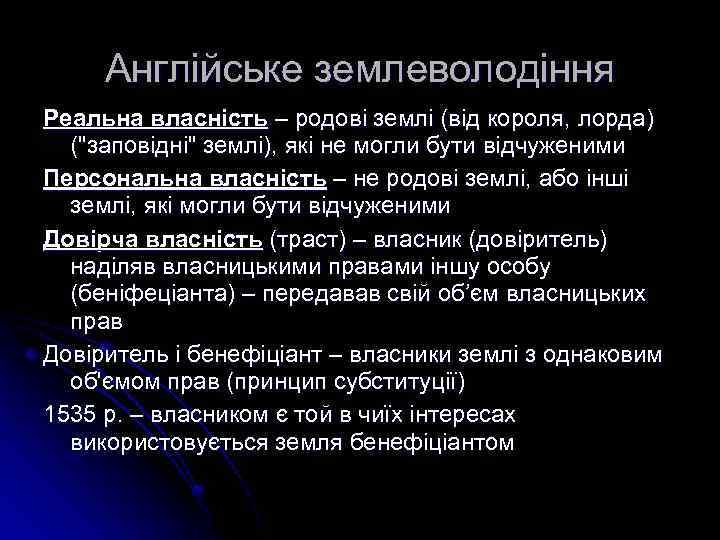 Англійське землеволодіння

Реальна власність – родові землі (від короля, лорда) ("заповідні" землі), які не могли бути відчуженими

Персональна власність – не родові землі, або інші землі, які могли бути відчуженими

Довірча власність (траст) – власник (довіритель) наділяв власницькими правами іншу особу (беніфеціанта) – передавав свій об'єм власницьких прав

Довіритель і бенефіціант – власники землі з однаковим об'ємом прав (принцип субституції)

1535 р. – власником є той в чиїх інтересах використовується земля бенефіціантом